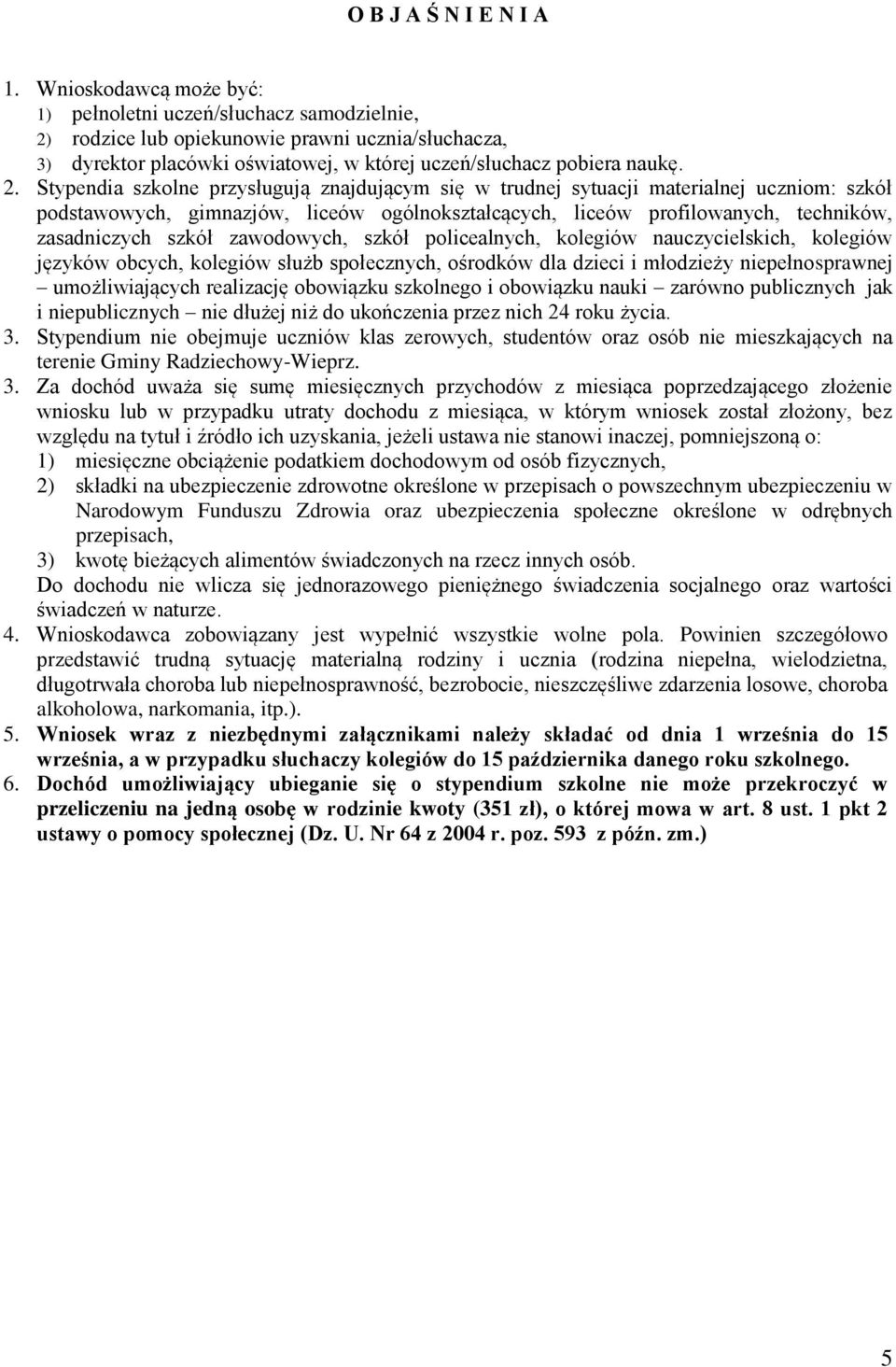 O B J A Ś N I E N I A

1. Wnioskodawcą może być:
1) pełnoletni uczeń/słuchacz samodzielnie,
2) rodzice lub opiekunowie prawni ucznia/słuchacza,
3) dyrektor placówki oświatowej, w której uczeń/słuchacz pobiera naukę.

2. Stypendia szkolne przysługują znajdującym się w trudnej sytuacji materialnej uczniom: szkół podstawowych, gimnazjów, liceów ogólnokształcących, liceów profilowanych, techników, zasadniczych szkół zawodowych, szkół policealnych, kolegiów nauczycielskich, kolegiów języków obcych, kolegiów służb społecznych, ośrodków dla dzieci i młodzieży niepełnosprawnej – umożliwiających realizację obowiązku szkolnego i obowiązku nauki – zarówno publicznych jak i niepublicznych – nie dłużej niż do ukończenia przez nich 24 roku życia.

3. Stypendium nie obejmuje uczniów klas zerowych, studentów oraz osób nie mieszkających na terenie Gminy Radziechowy-Wieprz.

3. Za dochód uważa się sumę miesięcznych przychodów z miesiąca poprzedzającego złożenie wniosku lub w przypadku utraty dochodu z miesiąca, w którym wniosek został złożony, bez względu na tytuł i źródło ich uzyskania, jeżeli ustawa nie stanowi inaczej, pomniejszoną o:
1) miesięczne obciążenie podatkiem dochodowym od osób fizycznych,
2) składki na ubezpieczenie zdrowotne określone w przepisach o powszechnym ubezpieczeniu w Narodowym Funduszu Zdrowia oraz ubezpieczenia społeczne określone w odrębnych przepisach,
3) kwotę bieżących alimentów świadczonych na rzecz innych osób.
Do dochodu nie wlicza się jednorazowego pieniężnego świadczenia socjalnego oraz wartości świadczeń w naturze.

4. Wnioskodawca zobowiązany jest wypełnić wszystkie wolne pola. Powinien szczegółowo przedstawić trudną sytuację materialną rodziny i ucznia (rodzina niepełna, wielodzietna, długotrwała choroba lub niepełnosprawność, bezrobocie, nieszczęśliwe zdarzenia losowe, choroba alkoholowa, narkomania, itp.).

5. Wniosek wraz z niezbędnymi załącznikami należy składać od dnia 1 września do 15 września, a w przypadku słuchaczy kolegiów do 15 października danego roku szkolnego.

6. Dochód umożliwiający ubieganie się o stypendium szkolne nie może przekroczyć w przeliczeniu na jedną osobę w rodzinie kwoty (351 zł), o której mowa w art. 8 ust. 1 pkt 2 ustawy o pomocy społecznej (Dz. U. Nr 64 z 2004 r. poz. 593 z późn. zm.)

5